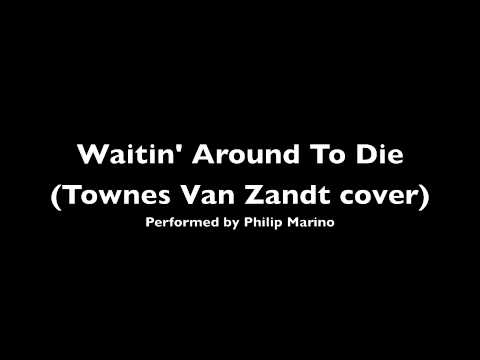 Waitin' Around To Die
(Townes Van Zandt cover)
Performed by Philip Marino